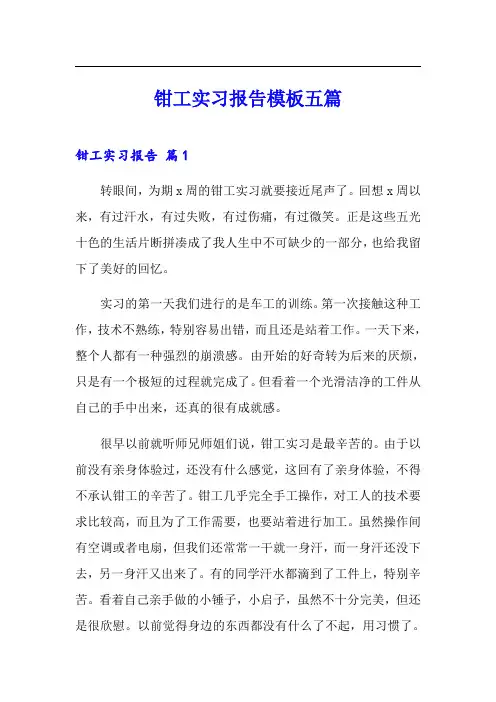 钳工实习报告模板五篇

钳工实习报告 篇1

转眼间，为期x周的钳工实习就要接近尾声了。回想x周以来，有过汗水，有过失败，有过伤痛，有过微笑。正是这些五光十色的生活片断拼凑成了我人生中不可缺少的一部分，也给我留下了美好的回忆。

实习的第一天我们进行的是车工的训练。第一次接触这种工作，技术不熟练，特别容易出错，而且还是站着工作。一天下来，整个人都有一种强烈的崩溃感。由开始的好奇转为后来的厌烦，只是有一个极短的过程就完成了。但看着一个光滑洁净的工件从自己的手中出来，还真的很有成就感。

很早以前就听师兄师姐们说，钳工实习是最辛苦的。由于以前没有亲身体验过，还没有什么感觉，这回有了亲身体验，不得不承认钳工的辛苦了。钳工几乎完全手工操作，对工人的技术要求比较高，而且为了工作需要，也要站着进行加工。虽然操作间有空调或者电扇，但我们还常常一干就一身汗，而一身汗还没下去，另一身汗又出来了。有的同学汗水都滴到了工件上，特别辛苦。看着自己亲手做的小锤子，小启子，虽然不十分完美，但还是很欣慰。以前觉得身边的东西都没有什么了不起，用习惯了。